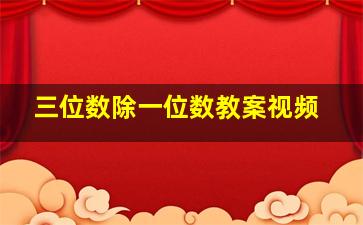 三位数除一位数教案视频